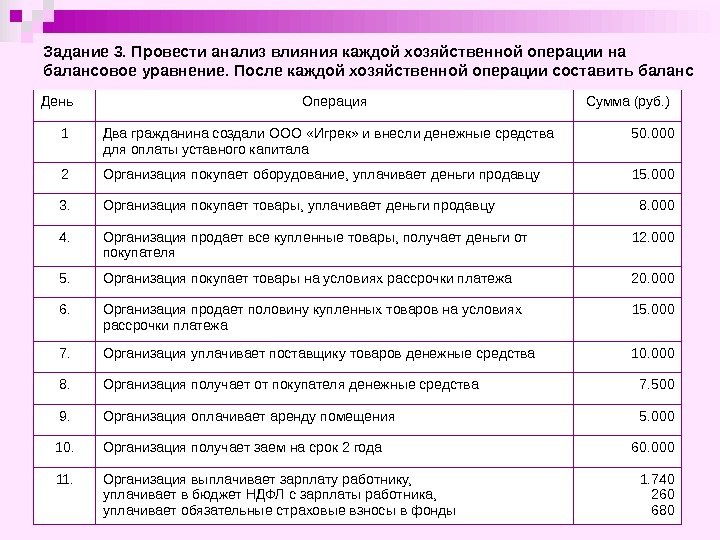 Задание 3. Провести анализ влияния каждой хозяйственной операции на балансовое уравнение. После каждой хозяйственной операции составить баланс

| День | Операция | Сумма (руб.) |
|---|---|---|
| 1 | Два гражданина создали ООО «Игрек» и внесли денежные средства для оплаты уставного капитала | 50.000 |
| 2 | Организация покупает оборудование, уплачивает деньги продавцу | 15.000 |
| 3. | Организация покупает товары, уплачивает деньги продавцу | 8.000 |
| 4. | Организация продает все купленные товары, получает деньги от покупателя | 12.000 |
| 5. | Организация покупает товары на условиях рассрочки платежа | 20.000 |
| 6. | Организация продает половину купленных товаров на условиях рассрочки платежа | 15.000 |
| 7. | Организация уплачивает поставщику товаров денежные средства | 10.000 |
| 8. | Организация получает от покупателя денежные средства | 7.500 |
| 9. | Организация оплачивает аренду помещения | 5.000 |
| 10. | Организация получает заем на срок 2 года | 60.000 |
| 11. | Организация выплачивает зарплату работнику, уплачивает в бюджет НДФЛ с зарплаты работника, уплачивает обязательные страховые взносы в фонды | 1.740 260 680 |